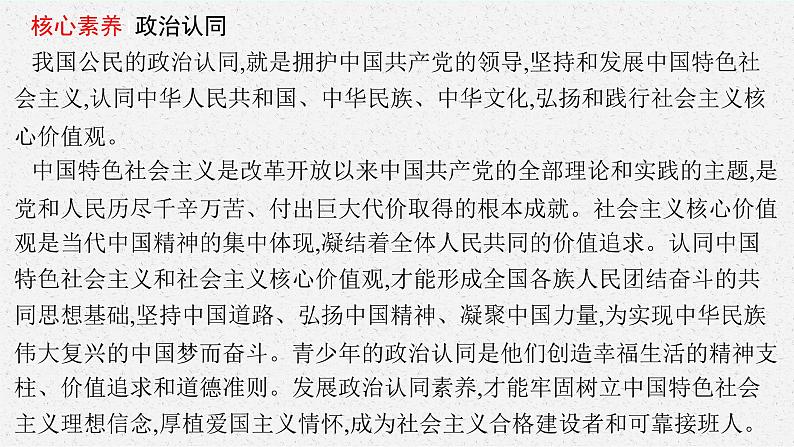 核心素养 政治认同

我国公民的政治认同,就是拥护中国共产党的领导,坚持和发展中国特色社会主义,认同中华人民共和国、中华民族、中华文化,弘扬和践行社会主义核心价值观。

中国特色社会主义是改革开放以来中国共产党的全部理论和实践的主题,是党和人民历尽千辛万苦、付出巨大代价取得的根本成就。社会主义核心价值观是当代中国精神的集中体现,凝结着全体人民共同的价值追求。认同中国特色社会主义和社会主义核心价值观,才能形成全国各族人民团结奋斗的共同思想基础,坚持中国道路、弘扬中国精神、凝聚中国力量,为实现中华民族伟大复兴的中国梦而奋斗。青少年的政治认同是他们创造幸福生活的精神支柱、价值追求和道德准则。发展政治认同素养,才能牢固树立中国特色社会主义理想信念,厚植爱国主义情怀,成为社会主义合格建设者和可靠接班人。